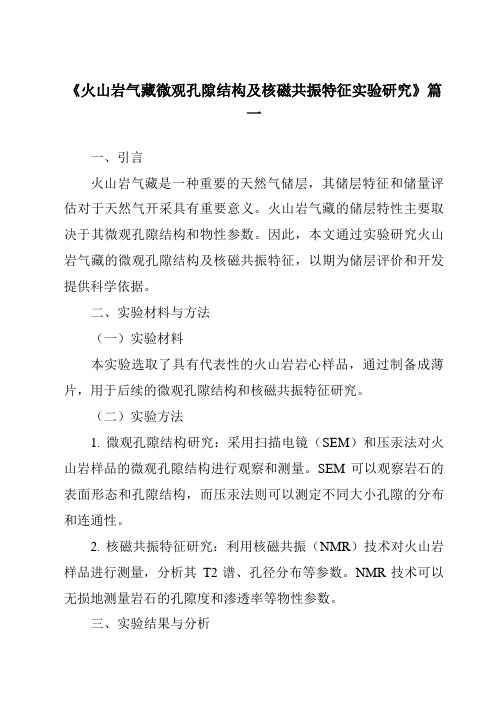 《火山岩气藏微观孔隙结构及核磁共振特征实验研究》篇一

一、引言

火山岩气藏是一种重要的天然气储层，其储层特征和储量评估对于天然气开采具有重要意义。火山岩气藏的储层特性主要取决于其微观孔隙结构和物性参数。因此，本文通过实验研究火山岩气藏的微观孔隙结构及核磁共振特征，以期为储层评价和开发提供科学依据。

二、实验材料与方法

（一）实验材料

本实验选取了具有代表性的火山岩岩心样品，通过制备成薄片，用于后续的微观孔隙结构和核磁共振特征研究。

（二）实验方法

1. 微观孔隙结构研究：采用扫描电镜（SEM）和压汞法对火山岩样品的微观孔隙结构进行观察和测量。SEM 可以观察岩石的表面形态和孔隙结构，而压汞法则可以测定不同大小孔隙的分布和连通性。

2. 核磁共振特征研究：利用核磁共振（NMR）技术对火山岩样品进行测量，分析其 T2 谱、孔径分布等参数。NMR 技术可以无损地测量岩石的孔隙度和渗透率等物性参数。

三、实验结果与分析